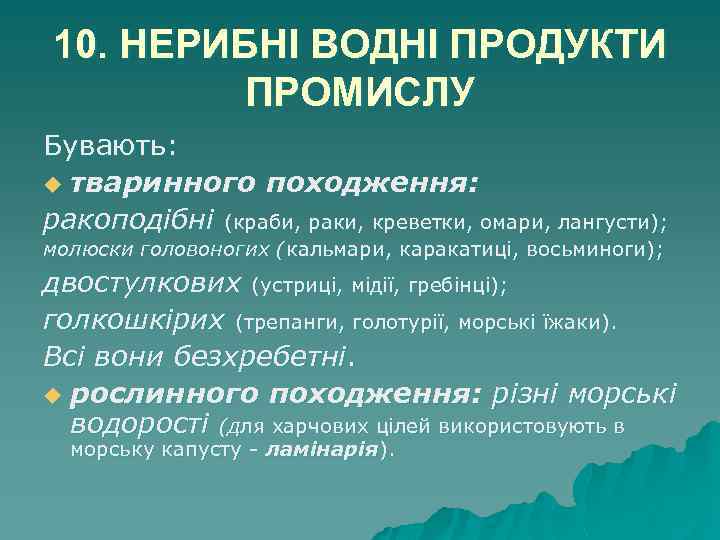 10. НЕРИБНІ ВОДНІ ПРОДУКТИ ПРОМИСЛУ

Бувають:

тваринного походження:

ракоподібні (краби, раки, креветки, омари, лангусти); молюски головоногих (кальмари, каракатиці, восьминоги); двостулкових (устриці, мідії, гребінці); голкошкірих (трепанги, голотурії, морські їжаки).

Всі вони безхребетні.

рослинного походження: різні морські водорості (для харчових цілей використовують в морську капусту - ламінарія).